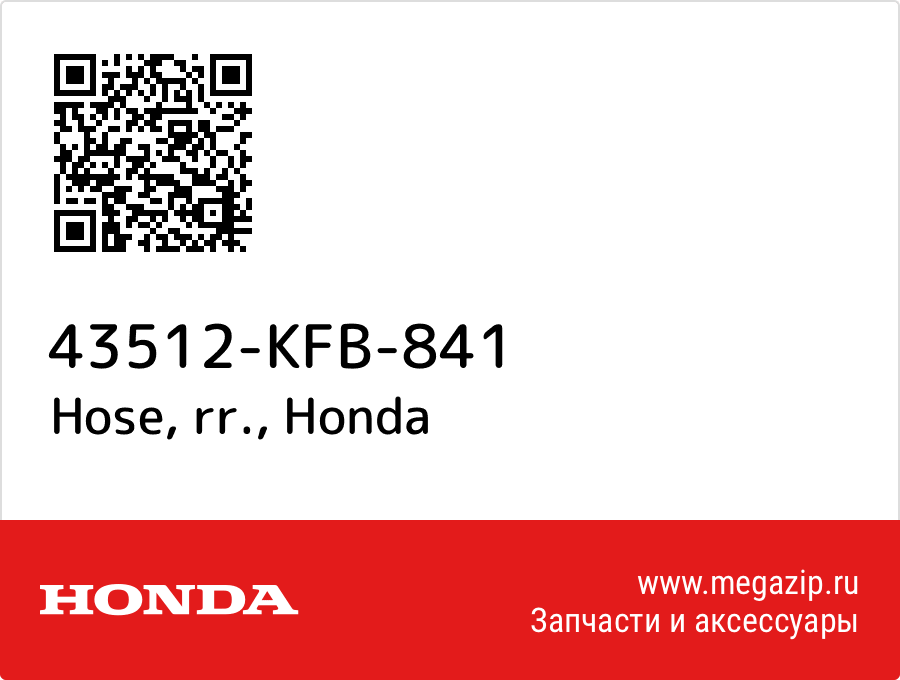 43512-KFB-841
Hose, rr., Honda

HONDA

www.megazip.ru
Запчасти и аксессуары